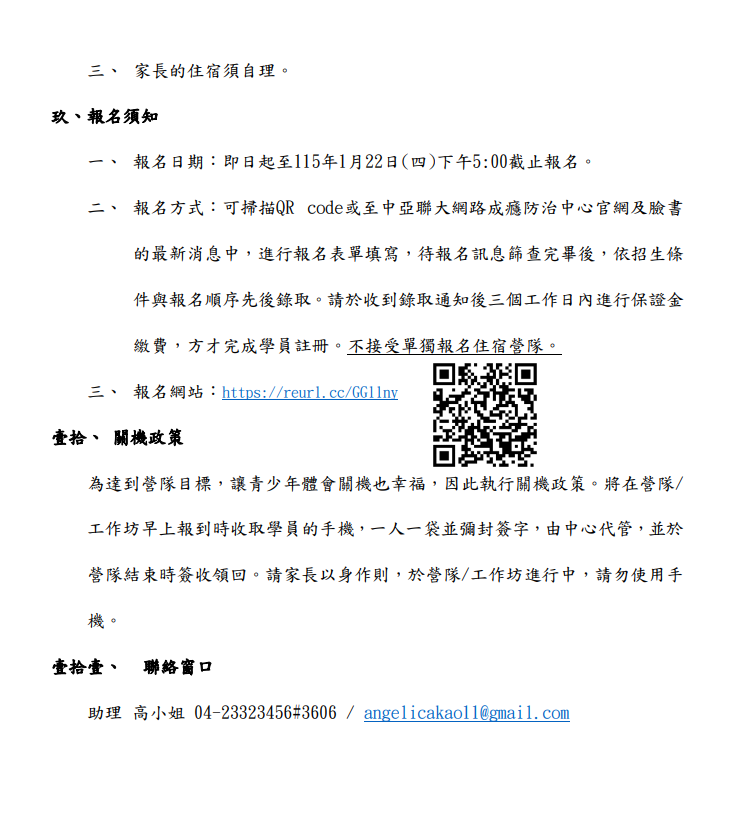 三、 家長的住宿須自理。

玖、報名須知

一、 報名日期：即日起至115年1月22日(四)下午5:00截止報名。

二、 報名方式：可掃描QR code或至中亞聯大網路成癮防治中心官網及臉書的最新消息中，進行報名表單填寫，待報名訊息篩查完畢後，依招生條件與報名順序先後錄取。請於收到錄取通知後三個工作日內進行保證金繳費，方才完成學員註冊。不接受單獨報名住宿營隊。

三、 報名網站：https://reurl.cc/GGllny

壹拾、 關機政策

為達到營隊目標，讓青少年體會關機也幸福，因此執行關機政策。將在營隊/工作坊早上報到時收取學員的手機，一人一袋並彌封簽字，由中心代管，並於營隊結束時簽收領回。請家長以身作則，於營隊/工作坊進行中，請勿使用手機。

壹拾壹、 聯絡窗口

助理 高小姐 04-23323456#3606 / angelicakao11@gmail.com